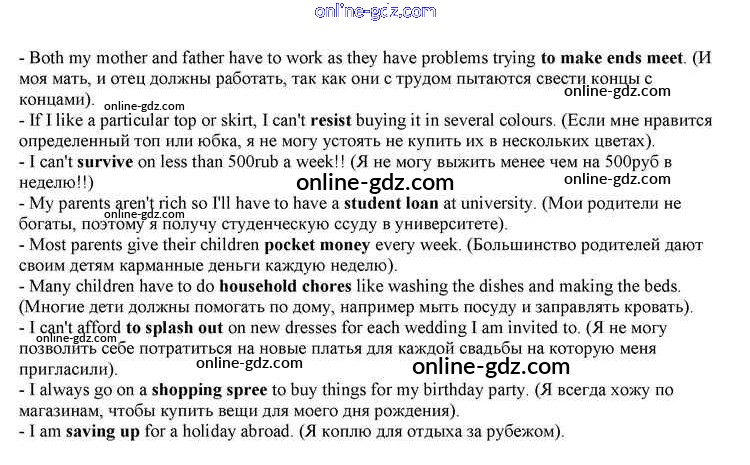 online-gdz.com

- Both my mother and father have to work as they have problems trying to make ends meet. (И моя мать, и отец должны работать, так как они с трудом пытаются свести концы с концами).
online-gdz.com
online-gdz.com
- If I like a particular top or skirt, I can't resist buying it in several colours. (Если мне нравится определенный топ или юбка, я не могу устоять не купить их в нескольких цветах).
- I can't survive on less than 500rub a week!! (Я не могу выжить менее чем на 500руб в неделю!!)
online-gdz.com
online-gdz.com
- My parents aren't rich so I'll have to have a student loan at university. (Мои родители не богаты, поэтому я получу студенческую ссуду в университете).
online-gdz.com
- Most parents give their children pocket money every week. (Большинство родителей дают своим детям карманные деньги каждую неделю).
- Many children have to do household chores like washing the dishes and making the beds. (Многие дети должны помогать по дому, например мыть посуду и заправлять кровать).
- I can't afford to splash out on new dresses for each wedding I am invited to. (Я не могу позволить себе потратиться на новые платья для каждой свадьбы на которую меня пригласили).
online-gdz.com
online-gdz.com
online-gdz.com
- I always go on a shopping spree to buy things for my birthday party. (Я всегда хожу по магазинам, чтобы купить вещи для моего дня рождения).
- I am saving up for a holiday abroad. (Я коплю для отдыха за рубежом).